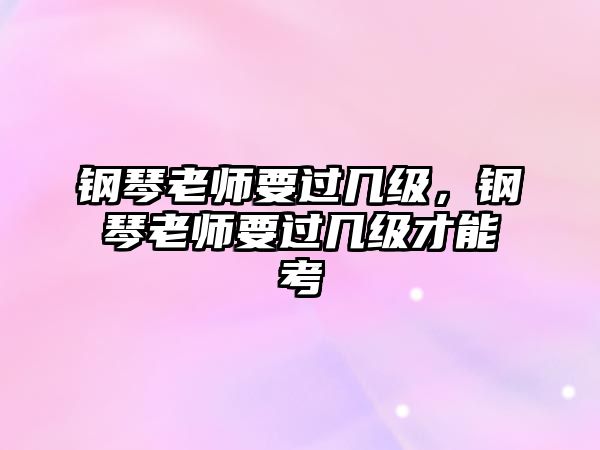 钢琴老师要过几级，钢琴老师要过几级才能考